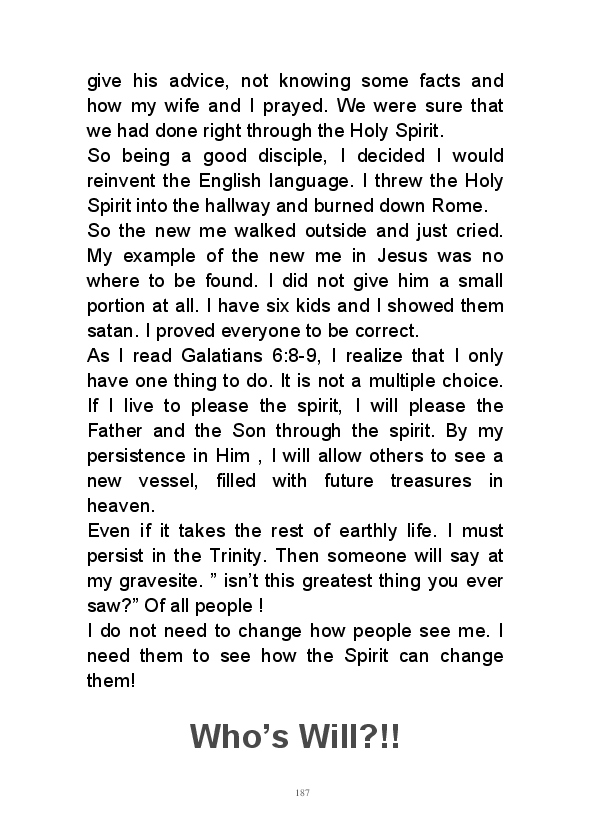 give his advice, not knowing some facts and how my wife and I prayed. We were sure that we had done right through the Holy Spirit.
So being a good disciple, I decided I would reinvent the English language. I threw the Holy Spirit into the hallway and burned down Rome.
So the new me walked outside and just cried. My example of the new me in Jesus was no where to be found. I did not give him a small portion at all. I have six kids and I showed them satan. I proved everyone to be correct.
As I read Galatians 6:8-9, I realize that I only have one thing to do. It is not a multiple choice. If I live to please the spirit, I will please the Father and the Son through the spirit. By my persistence in Him , I will allow others to see a new vessel, filled with future treasures in heaven.
Even if it takes the rest of earthly life. I must persist in the Trinity. Then someone will say at my gravesite. ” isn’t this greatest thing you ever saw?” Of all people !
I do not need to change how people see me. I need them to see how the Spirit can change them!

Who’s Will?!!

187